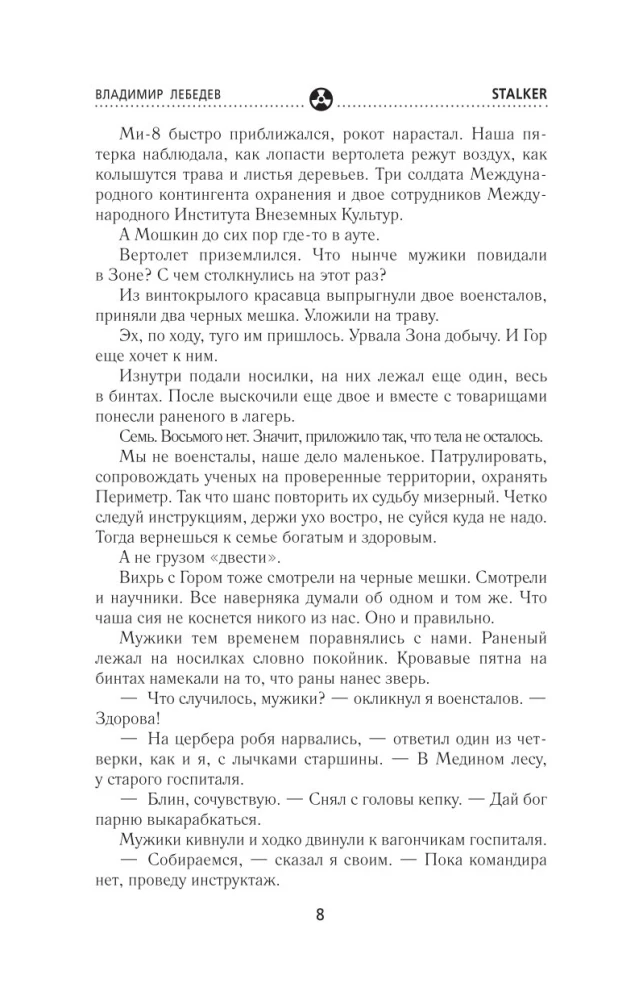 ВЛАДИМИР ЛЕБЕДЕВ STALKER

Ми-8 быстро приближался, рокот нарастал. Наша пятерка наблюдала, как лопасти вертолета режут воздух, как колышутся трава и листья деревьев. Три солдата Международного контингента охранения и двое сотрудников Международного Института Внеземных Культур.

А Мошкин до сих пор где-то в ауте.

Вертолет приземлился. Что нынче мужики повидали в Зоне? С чем столкнулись на этот раз?

Из винтокрылого красавца выпрыгнули двое военсталов, приняли два черных мешка. Уложили на траву.

Эх, по ходу, туго им пришлось. Урвала Зона добычу. И Гор еще хочет к ним.

Изнутри подали носилки, на них лежал еще один, весь в бинтах. После выскочили еще двое и вместе с товарищами понесли раненого в лагерь.

Семь. Восьмого нет. Значит, приложило так, что тела не осталось.

Мы не военсталы, наше дело маленькое. Патрулировать, сопровождать ученых на проверенные территории, охранять Периметр. Так что шанс повторить их судьбу мизерный. Четко следуй инструкциям, держи ухо востро, не суйся куда не надо. Тогда вернешься к семье богатым и здоровым.

А не грузом «двести».

Вихрь с Гором тоже смотрели на черные мешки. Смотрели и научники. Все наверняка думали об одном и том же. Что чаша сия не коснется никого из нас. Оно и правильно.

Мужики тем временем поравнялись с нами. Раненый лежал на носилках словно покойник. Кровавые пятна на бинтах намекали на то, что раны нанес зверь.

— Что случилось, мужики? — окликнул я военсталов. — Здорова!

— На цербера робя нарвались, — ответил один из четверки, как и я, с лычками старшины. — В Медином лесу, у старого госпиталя.

— Блин, сочувствую. — Снял с головы кепку. — Дай бог парню выкарабкаться.

Мужики кивнули и ходко двинули к вагончикам госпиталя.

— Собираемся, — сказал я своим. — Пока командира нет, проведу инструктаж.

8